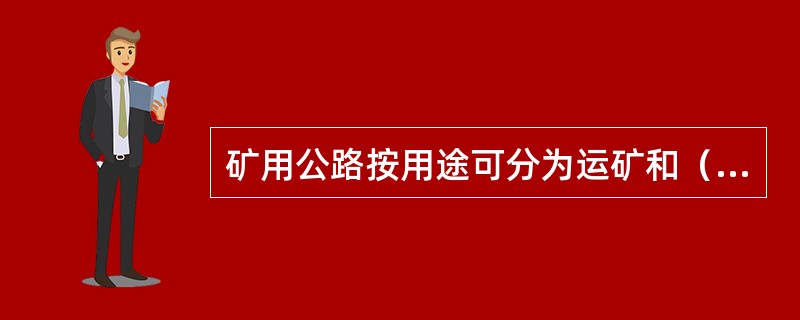 矿用公路按用途可分为运矿和（...